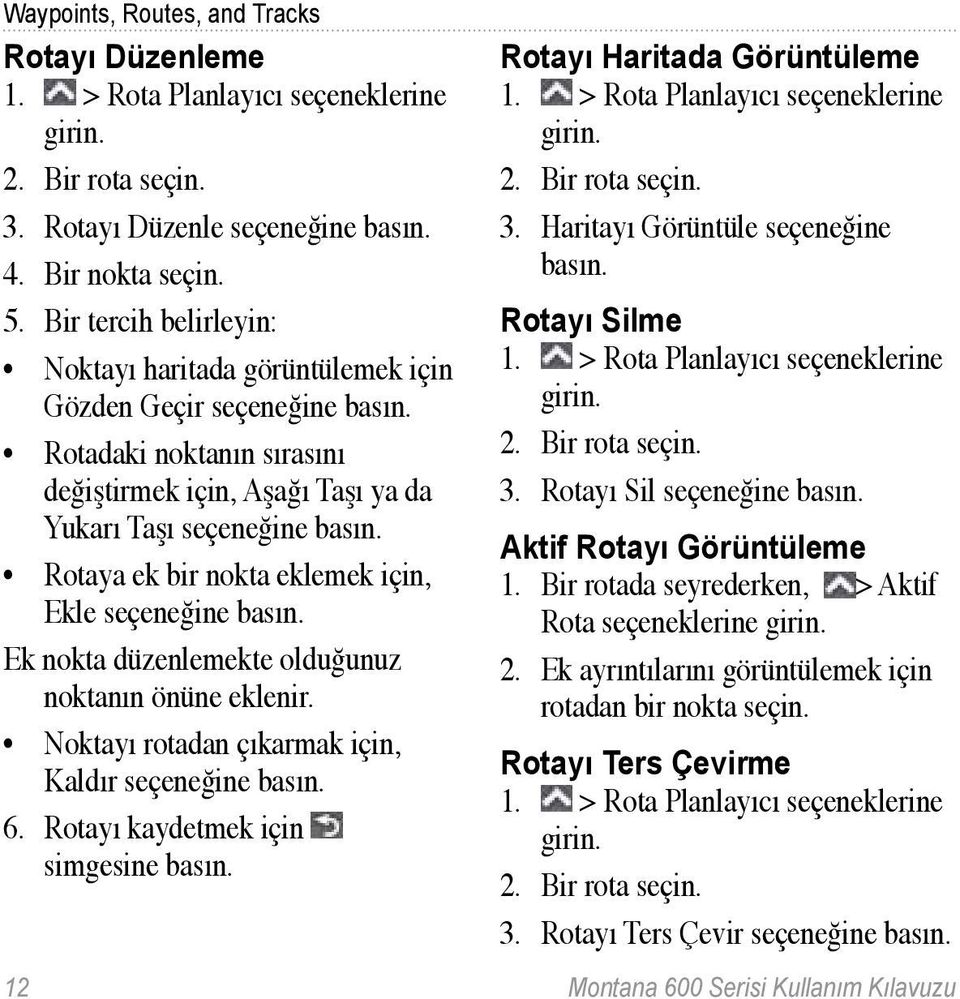 Waypoints, Routes, and Tracks

Rotayı Düzenleme
1. > Rota Planlayıcı seçeneklerine girin.
2. Bir rota seçin.
3. Rotayı Düzenle seçeneğine basın.
4. Bir nokta seçin.
5. Bir tercih belirleyin:
• Noktayı haritada görüntülemek için Gözden Geçir seçeneğine basın.
• Rotadaki noktanın sırasını değiştirmek için, Aşağı Taşı ya da Yukarı Taşı seçeneğine basın.
• Rotaya ek bir nokta eklemek için, Ekle seçeneğine basın.
Ek nokta düzenlemekte olduğunuz noktanın önüne eklenir.
• Noktayı rotadan çıkarmak için, Kaldır seçeneğine basın.
6. Rotayı kaydetmek için simgesine basın.

Rotayı Haritada Görüntüleme
1. > Rota Planlayıcı seçeneklerine girin.
2. Bir rota seçin.
3. Haritayı Görüntüle seçeneğine basın.

Rotayı Silme
1. > Rota Planlayıcı seçeneklerine girin.
2. Bir rota seçin.
3. Rotayı Sil seçeneğine basın.

Aktif Rotayı Görüntüleme
1. Bir rotada seyrederken, > Aktif Rota seçeneklerine girin.
2. Ek ayrıntılarını görüntülemek için rotadan bir nokta seçin.

Rotayı Ters Çevirme
1. > Rota Planlayıcı seçeneklerine girin.
2. Bir rota seçin.
3. Rotayı Ters Çevir seçeneğine basın.

12 Montana 600 Serisi Kullanım Kılavuzu